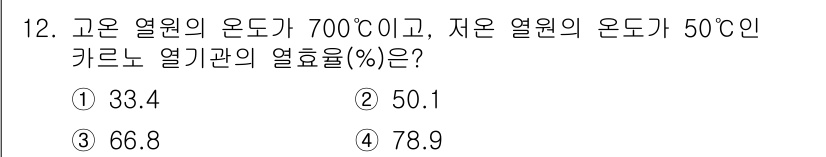 12. 고온 열원의 온도가 700℃이고, 저온 열원의 온도가 50℃인 카르노 열기관의 열효율(%)은?

① 33.4　　② 50.1

③ 66.8　　④ 78.9